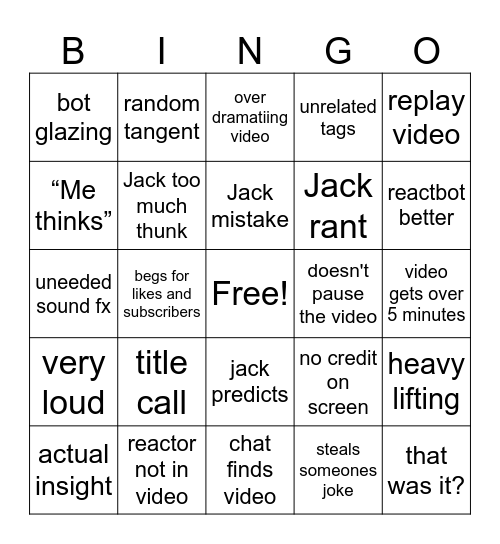 | B | I | N | G | O |
|---|---|---|---|---|
| bot glazing | random tangent | over dramatiing video | unrelated tags | replay video |
| “Me thinks” | Jack too much thunk | Jack mistake | Jack rant | reactbot better |
| uneeded sound fx | begs for likes and subscribers | Free! | doesn't pause the video | video gets over 5 minutes |
| very loud | title call | jack predicts | no credit on screen | heavy lifting |
| actual insight | reactor not in video | chat finds video | steals someones joke | that was it? |